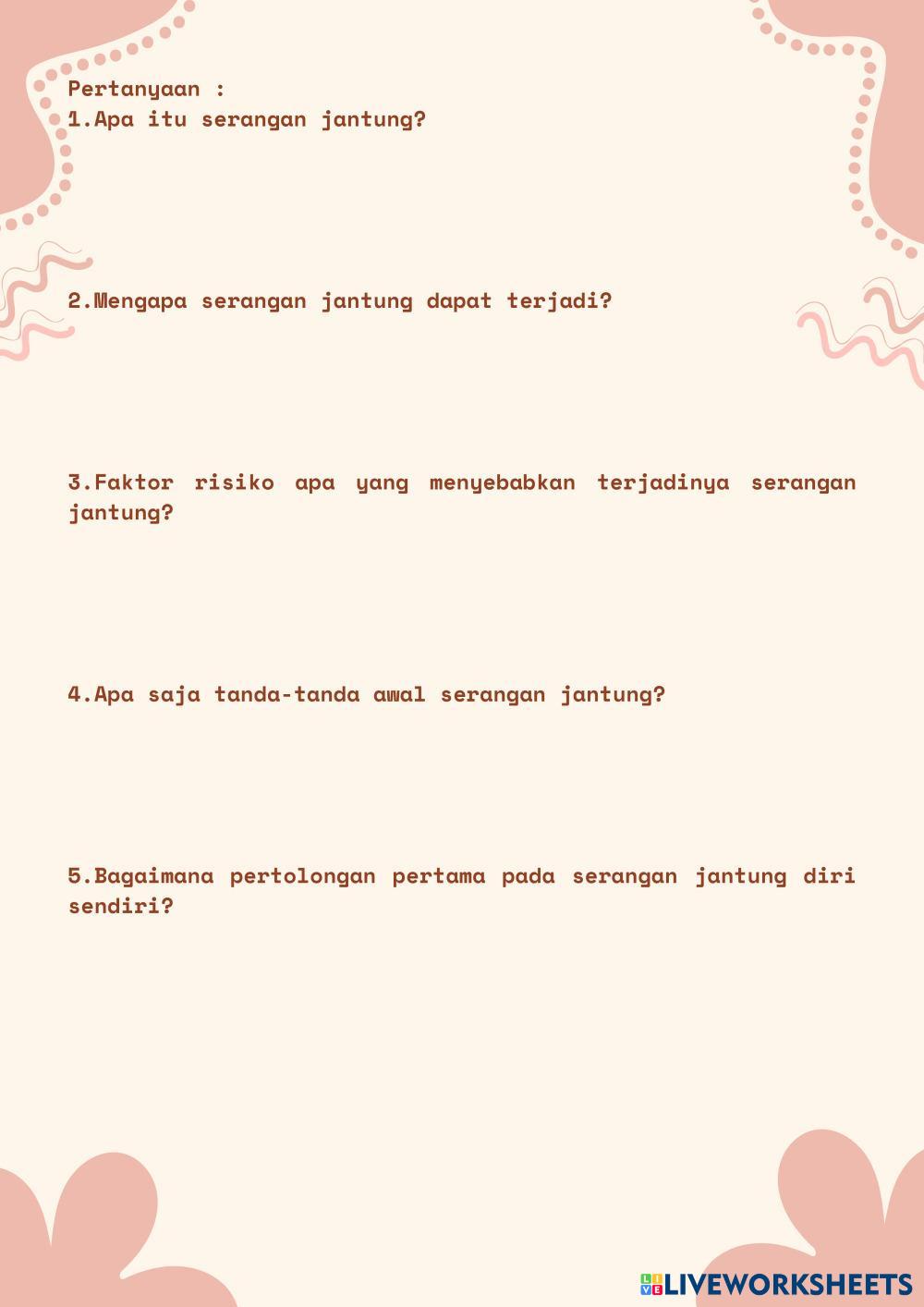 Pertanyaan :
1.Apa itu serangan jantung?

2.Mengapa serangan jantung dapat terjadi?

3.Faktor risiko apa yang menyebabkan terjadinya serangan jantung?

4.Apa saja tanda-tanda awal serangan jantung?

5.Bagaimana pertolongan pertama pada serangan jantung diri sendiri?

LIVEWORKSHEETS